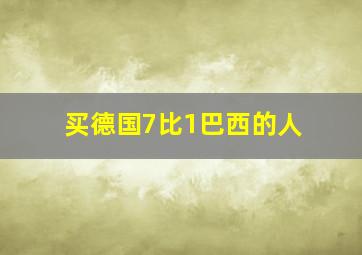 买德国7比1巴西的人